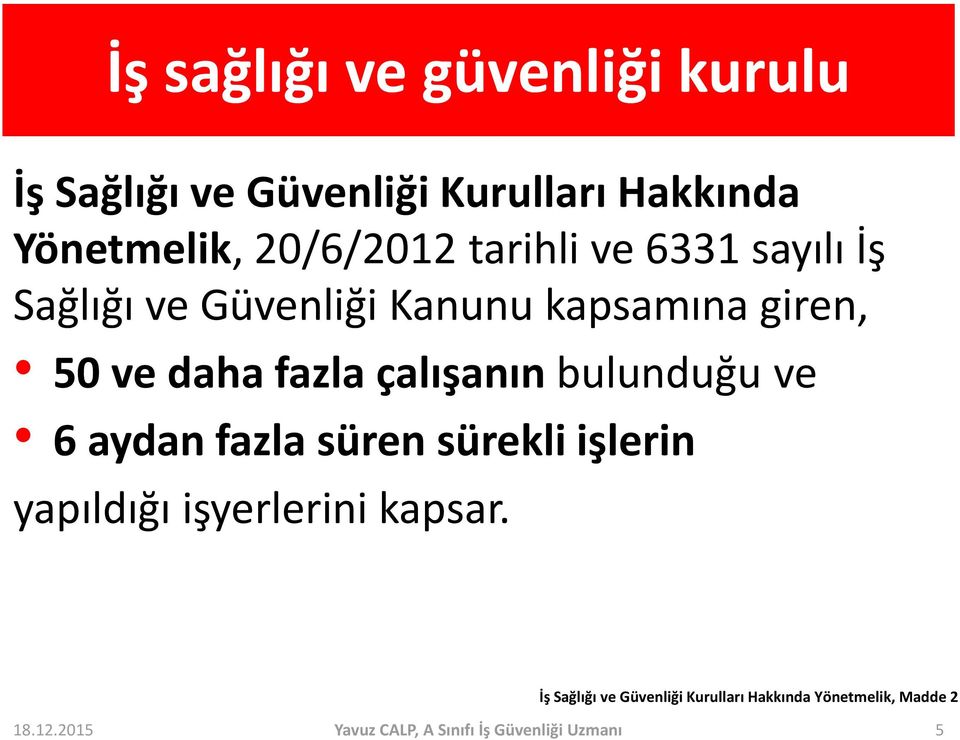 İş sağlığı ve güvenliği kurulu

İş Sağlığı ve Güvenliği Kurulları Hakkında Yönetmelik, 20/6/2012 tarihli ve 6331 sayılı İş Sağlığı ve Güvenliği Kanunu kapsamına giren,

• 50 ve daha fazla çalışanın bulunduğu ve
• 6 aydan fazla süren sürekli işlerin

yapıldığı işyerlerini kapsar.

İş Sağlığı ve Güvenliği Kurulları Hakkında Yönetmelik, Madde 2

18.12.2015 Yavuz CALP, A Sınıfı İş Güvenliği Uzmanı 5